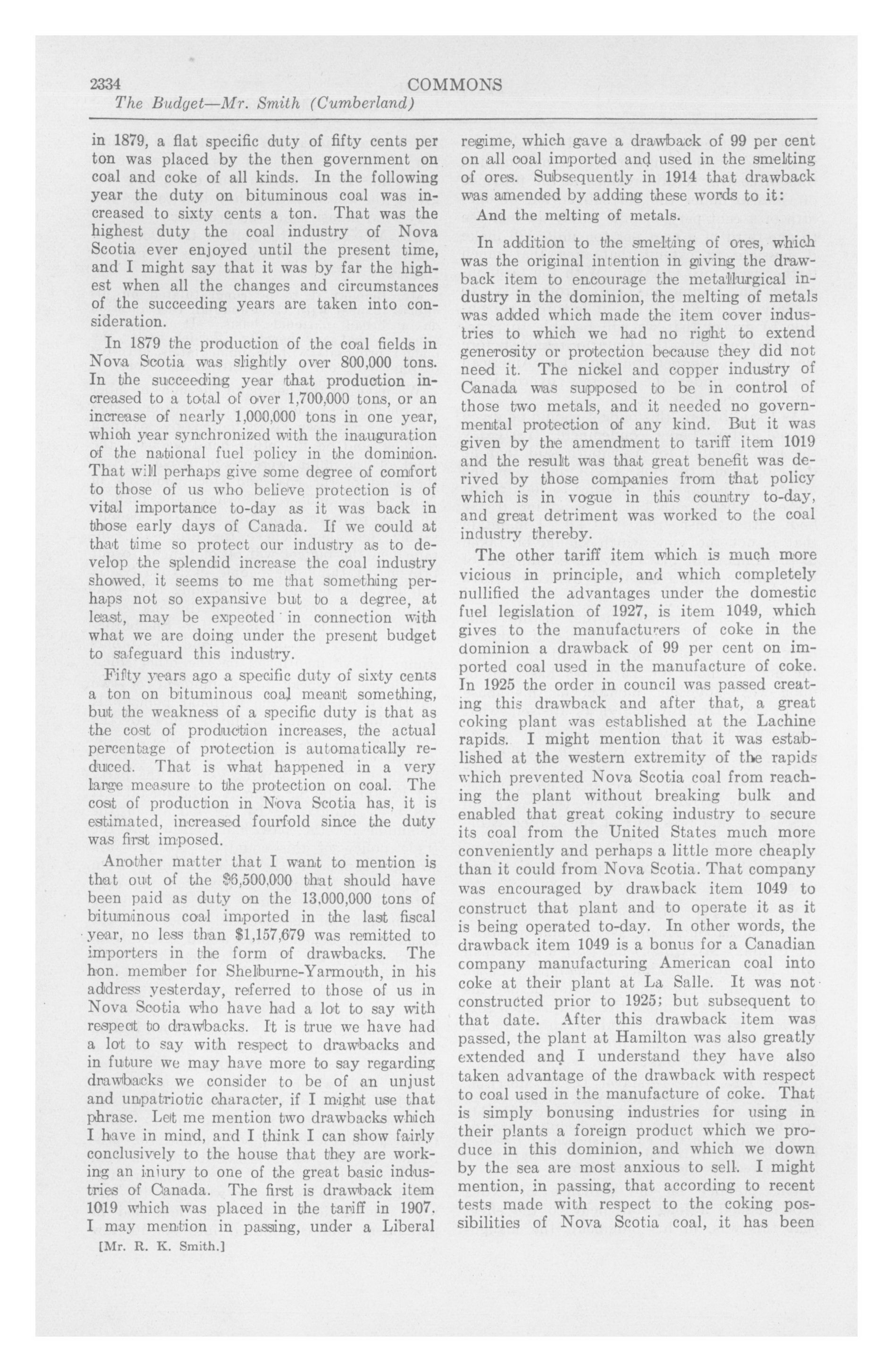 2334 COMMONS
The Budget—Mr. Smith (Cumberland)

in 1879, a flat specific duty of fifty cents per ton was placed by the then government on coal and coke of all kinds. In the following year the duty on bituminous coal was increased to sixty cents a ton. That was the highest duty the coal industry of Nova Scotia ever enjoyed until the present time, and I might say that it was by far the highest when all the changes and circumstances of the succeeding years are taken into consideration.

In 1879 the production of the coal fields in Nova Scotia was slightly over 800,000 tons. In the succeeding year that production increased to a total of over 1,700,000 tons, or an increase of nearly 1,000,000 tons in one year, which year synchronized with the inauguration of the national fuel policy in the dominion. That will perhaps give some degree of comfort to those of us who believe protection is of vital importance to-day as it was back in those early days of Canada. If we could at that time so protect our industry as to develop the splendid increase the coal industry showed, it seems to me that something perhaps not so expansive but to a degree, at least, may be expected in connection with what we are doing under the present budget to safeguard this industry.

Fifty years ago a specific duty of sixty cents a ton on bituminous coal meant something, but the weakness of a specific duty is that as the cost of production increases, the actual percentage of protection is automatically reduced. That is what happened in a very large measure to the protection on coal. The cost of production in Nova Scotia has, it is estimated, increased fourfold since the duty was first imposed.

Another matter that I want to mention is that out of the $6,500,000 that should have been paid as duty on the 13,000,000 tons of bituminous coal imported in the last fiscal year, no less than $1,157,679 was remitted to importers in the form of drawbacks. The hon. member for Shelburne-Yarmouth, in his address yesterday, referred to those of us in Nova Scotia who have had a lot to say with respect to drawbacks. It is true we have had a lot to say with respect to drawbacks and in future we may have more to say regarding drawbacks we consider to be of an unjust and unpatriotic character, if I might use that phrase. Let me mention two drawbacks which I have in mind, and I think I can show fairly conclusively to the house that they are working an injury to one of the great basic industries of Canada. The first is drawback item 1019 which was placed in the tariff in 1907. I may mention in passing, under a Liberal

[Mr. R. K. Smith.]

regime, which gave a drawback of 99 per cent on all coal imported and used in the smelting of ores. Subsequently in 1914 that drawback was amended by adding these words to it:

And the melting of metals.

In addition to the smelting of ores, which was the original intention in giving the drawback item to encourage the metallurgical industry in the dominion, the melting of metals was added which made the item cover industries to which we had no right to extend generosity or protection because they did not need it. The nickel and copper industry of Canada was supposed to be in control of those two metals, and it needed no governmental protection of any kind. But it was given by the amendment to tariff item 1019 and the result was that great benefit was derived by those companies from that policy which is in vogue in this country to-day, and great detriment was worked to the coal industry thereby.

The other tariff item which is much more vicious in principle, and which completely nullified the advantages under the domestic fuel legislation of 1927, is item 1049, which gives to the manufacturers of coke in the dominion a drawback of 99 per cent on imported coal used in the manufacture of coke. In 1925 the order in council was passed creating this drawback and after that, a great coking plant was established at the Lachine rapids. I might mention that it was established at the western extremity of the rapids which prevented Nova Scotia coal from reaching the plant without breaking bulk and enabled that great coking industry to secure its coal from the United States much more conveniently and perhaps a little more cheaply than it could from Nova Scotia. That company was encouraged by drawback item 1049 to construct that plant and to operate it as it is being operated to-day. In other words, the drawback item 1049 is a bonus for a Canadian company manufacturing American coal into coke at their plant at La Salle. It was not constructed prior to 1925; but subsequent to that date. After this drawback item was passed, the plant at Hamilton was also greatly extended and I understand they have also taken advantage of the drawback with respect to coal used in the manufacture of coke. That is simply bonusing industries for using in their plants a foreign product which we produce in this dominion, and which we down by the sea are most anxious to sell. I might mention, in passing, that according to recent tests made with respect to the coking possibilities of Nova Scotia coal, it has been